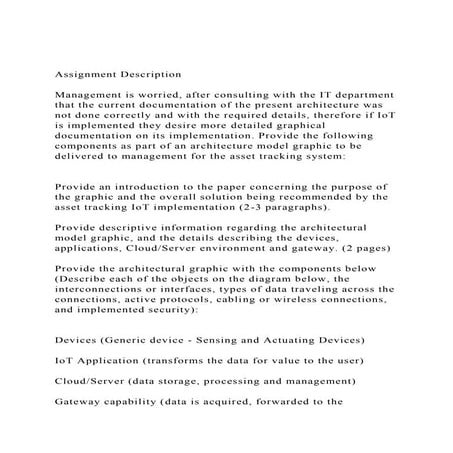 Assignment Description

Management is worried, after consulting with the IT department that the current documentation of the present architecture was not done correctly and with the required details, therefore if IoT is implemented they desire more detailed graphical documentation on its implementation. Provide the following components as part of an architecture model graphic to be delivered to management for the asset tracking system:

Provide an introduction to the paper concerning the purpose of the graphic and the overall solution being recommended by the asset tracking IoT implementation (2-3 paragraphs).

Provide descriptive information regarding the architectural model graphic, and the details describing the devices, applications, Cloud/Server environment and gateway. (2 pages)

Provide the architectural graphic with the components below (Describe each of the objects on the diagram below, the interconnections or interfaces, types of data traveling across the connections, active protocols, cabling or wireless connections, and implemented security):

Devices (Generic device - Sensing and Actuating Devices)

IoT Application (transforms the data for value to the user)

Cloud/Server (data storage, processing and management)

Gateway capability (data is acquired, forwarded to the